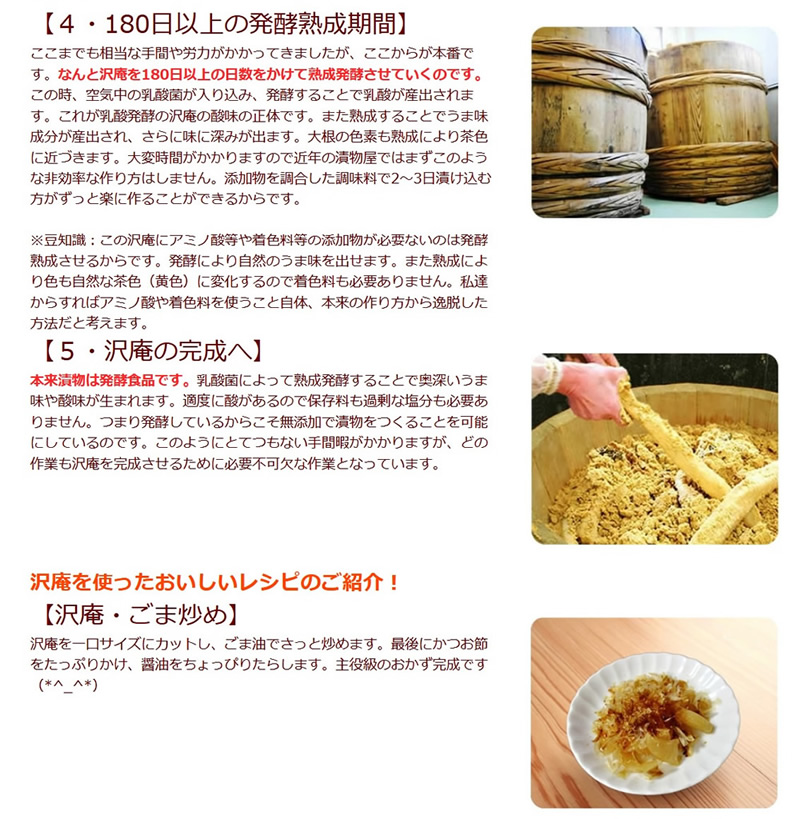 【4・180日以上の発酵熟成期間】

ここまでも相当な手間や労力がかかってきましたが、ここからが本番です。なんと沢庵を180日以上の日数をかけて熟成発酵させていくのです。この時、空気中の乳酸菌が入り込み、発酵することで乳酸が産出されます。これが乳酸発酵の沢庵の酸味の正体です。また熟成することでうま味成分が産出され、さらに味に深みが出ます。大根の色素も熟成により茶色に近づきます。大変時間がかかりますので近年の漬物屋ではまずこのような非効率な作り方はしません。添加物を調合した調味料で2～3日漬け込む方がずっと楽に作ることができるからです。

※豆知識：この沢庵にアミノ酸等や着色料等の添加物が必要ないのは発酵熟成させるからです。発酵により自然のうま味を出せます。また熟成により色も自然な茶色（黄色）に変化するので着色料も必要ありません。私達からすればアミノ酸や着色料を使うこと自体、本来の作り方から逸脱した方法だと考えます。

【5・沢庵の完成へ】

本来漬物は発酵食品です。乳酸菌によって熟成発酵することで奥深いうま味や酸味が生まれます。適度に酸があるので保存料も過剰な塩分も必要ありません。つまり発酵しているからこそ無添加で漬物をつくることを可能にしているのです。このようにとてつもない手間暇がかかりますが、どの作業も沢庵を完成させるために必要不可欠な作業となっています。

沢庵を使ったおいしいレシピのご紹介！

【沢庵・ごま炒め】

沢庵を一口サイズにカットし、ごま油でさっと炒めます。最後にかつお節をたっぷりかけ、醤油をちょっぴりたらします。主役級のおかず完成です（*^_^*)